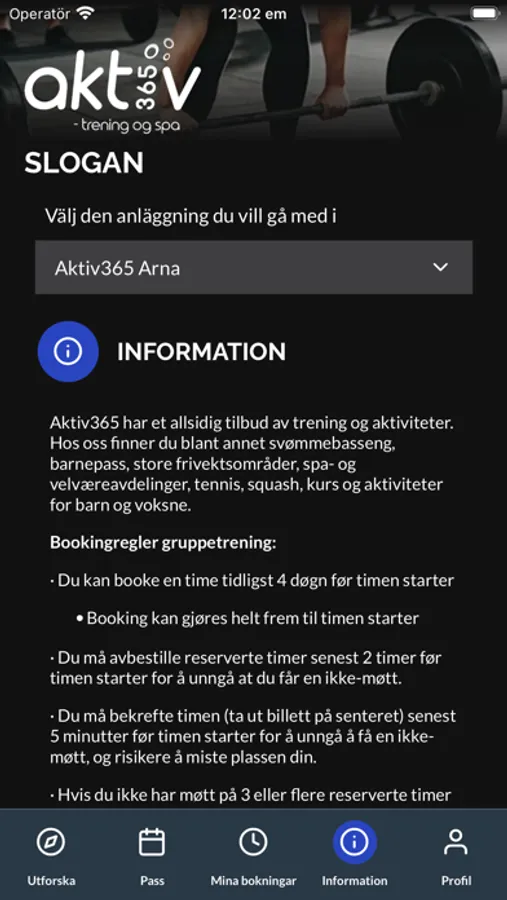 Operatör 12:02 em

aktiv 365
- trening og spa

SLOGAN

Välj den anläggning du vill gå med i

Aktiv365 Arna

INFORMATION

Aktiv365 har et allsidig tilbud av trening og aktiviteter. Hos oss finner du blant annet svømmebasseng, barnepass, store frivektsområder, spa- og velværeavdelinger, tennis, squash, kurs og aktiviteter for barn og voksne.

Bookingregler gruppetrening:

· Du kan booke en time tidligst 4 døgn før timen starter

• Booking kan gjøres helt frem til timen starter

· Du må avbestille reserverte timer senest 2 timer før timen starter for å unngå at du får en ikke-møtt.

· Du må bekrefte timen (ta ut billett på senteret) senest 5 minutter før timen starter for å unngå å få en ikke-møtt, og risikere å miste plassen din.

· Hvis du ikke har møtt på 3 eller flere reserverte timer

Utforska
Pass
Mina bokningar
Information
Profil